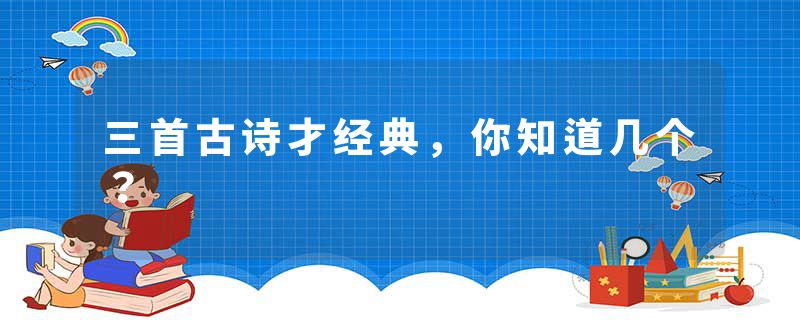 三首古诗才经典，你知道几个？